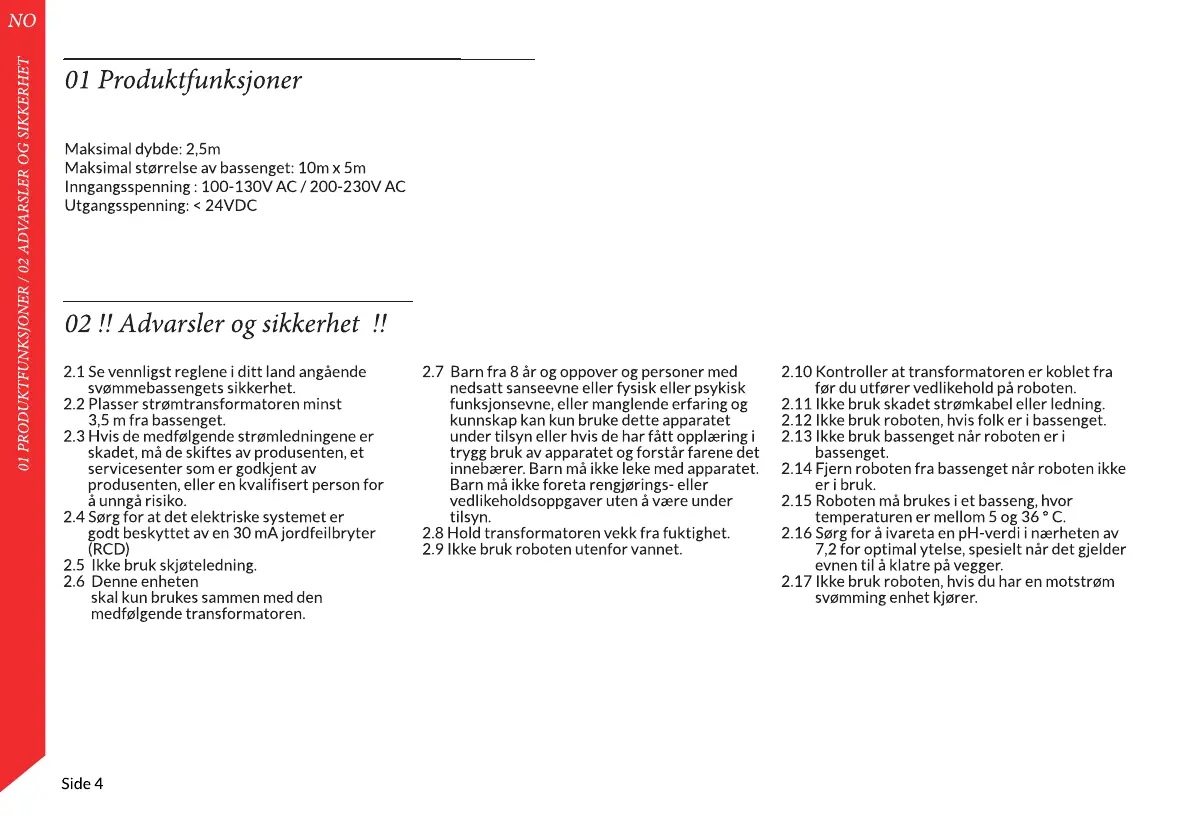 NO

01 PRODUKTFUNKSJONER / 02 ADVARSLER OG SIKKERHET

01 Produktfunksjoner

Maksimal dybde: 2,5m
Maksimal størrelse av bassenget: 10m x 5m
Inngangsspenning : 100-130V AC / 200-230V AC
Utgangsspenning: < 24VDC

02 !! Advarsler og sikkerhet !!

2.1 Se vennligst reglene i ditt land angående svømmebassengets sikkerhet.
2.2 Plasser strømtransformatoren minst 3,5 m fra bassenget.
2.3 Hvis de medfølgende strømledningene er skadet, må de skiftes av produsenten, et servicesenter som er godkjent av produsenten, eller en kvalifisert person for å unngå risiko.
2.4 Sørg for at det elektriske systemet er godt beskyttet av en 30 mA jordfeilbryter (RCD)
2.5 Ikke bruk skjøteledning.
2.6 Denne enheten skal kun brukes sammen med den medfølgende transformatoren.

2.7 Barn fra 8 år og oppover og personer med nedsatt sanseevne eller fysisk eller psykisk funksjonsevne, eller manglende erfaring og kunnskap kan kun bruke dette apparatet under tilsyn eller hvis de har fått opplæring i trygg bruk av apparatet og forstår farene det innebærer. Barn må ikke leke med apparatet. Barn må ikke foreta rengjørings- eller vedlikeholdsoppgaver uten å være under tilsyn.
2.8 Hold transformatoren vekk fra fuktighet.
2.9 Ikke bruk roboten utenfor vannet.

2.10 Kontroller at transformatoren er koblet fra før du utfører vedlikehold på roboten.
2.11 Ikke bruk skadet strømkabel eller ledning.
2.12 Ikke bruk roboten, hvis folk er i bassenget.
2.13 Ikke bruk bassenget når roboten er i bassenget.
2.14 Fjern roboten fra bassenget når roboten ikke er i bruk.
2.15 Roboten må brukes i et basseng, hvor temperaturen er mellom 5 og 36 ° C.
2.16 Sørg for å ivareta en pH-verdi i nærheten av 7,2 for optimal ytelse, spesielt når det gjelder evnen til å klatre på vegger.
2.17 Ikke bruk roboten, hvis du har en motstrøm svømming enhet kjører.

Side 4